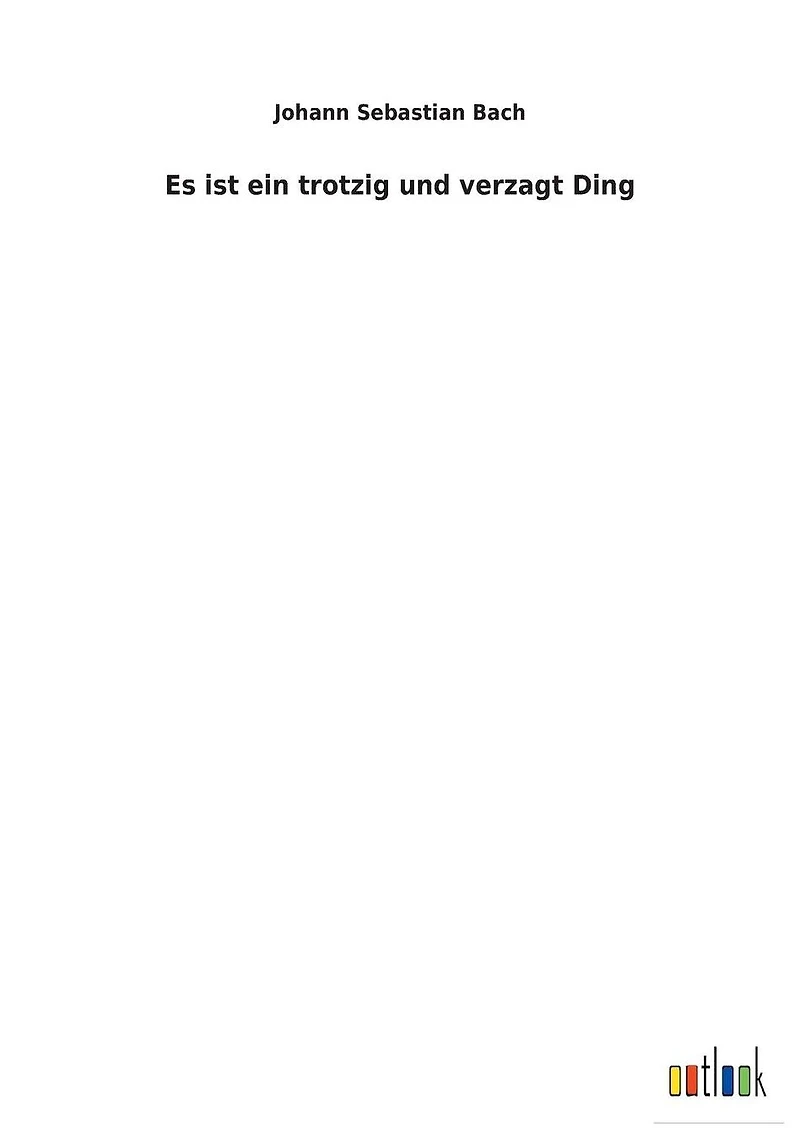 Johann Sebastian Bach

Es ist ein trotzig und verzagt Ding

outlook